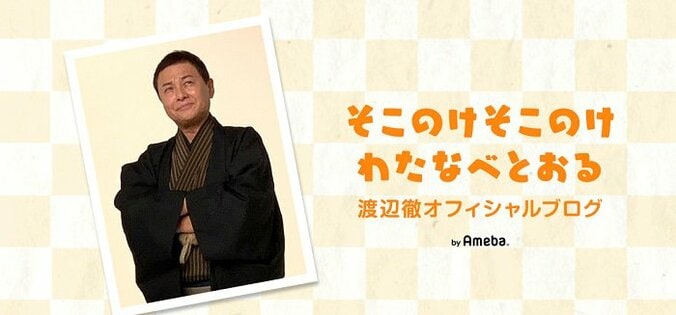 そこのけそこのけ
わたなべとおる

渡辺徹オフィシャルブログ

by Ameba.